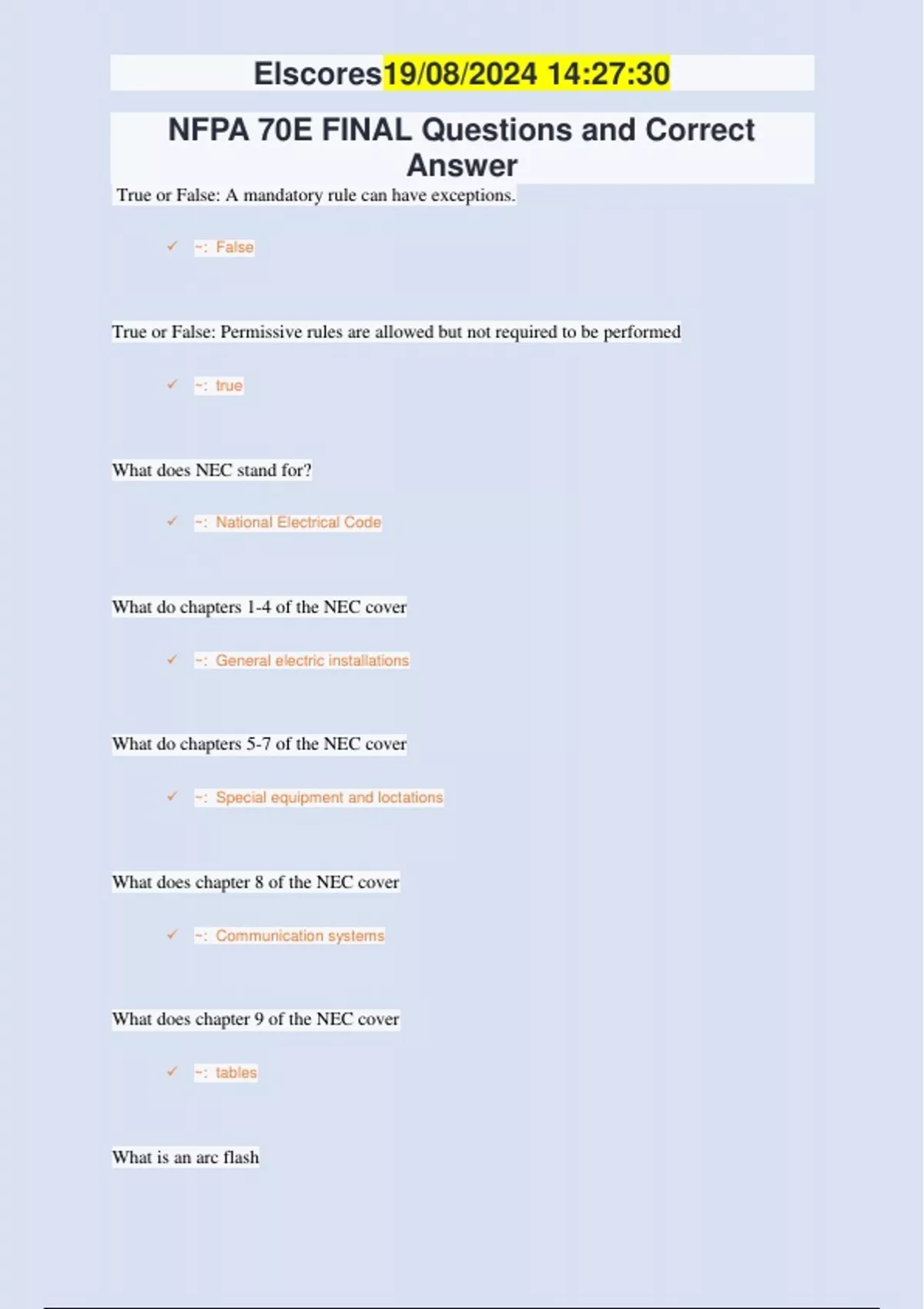 Elscores19/08/2024 14:27:30

NFPA 70E FINAL Questions and Correct Answer

True or False: A mandatory rule can have exceptions.

✓ ~: False

True or False: Permissive rules are allowed but not required to be performed

✓ ~: true

What does NEC stand for?

✓ ~: National Electrical Code

What do chapters 1-4 of the NEC cover

✓ ~: General electric installations

What do chapters 5-7 of the NEC cover

✓ ~: Special equipment and loctations

What does chapter 8 of the NEC cover

✓ ~: Communication systems

What does chapter 9 of the NEC cover

✓ ~: tables

What is an arc flash